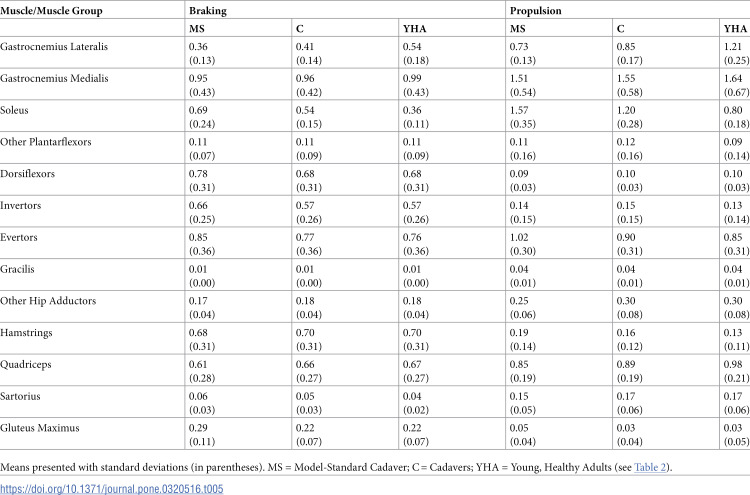 | Muscle/Muscle Group | Braking | | | Propulsion | | |
|---|---|---|---|---|---|---|
| | MS | C | YHA | MS | C | YHA |
| Gastrocnemius Lateralis | 0.36 (0.13) | 0.41 (0.14) | 0.54 (0.18) | 0.73 (0.13) | 0.85 (0.17) | 1.21 (0.25) |
| Gastrocnemius Medialis | 0.95 (0.43) | 0.96 (0.42) | 0.99 (0.43) | 1.51 (0.54) | 1.55 (0.58) | 1.64 (0.67) |
| Soleus | 0.69 (0.24) | 0.54 (0.15) | 0.36 (0.11) | 1.57 (0.35) | 1.20 (0.28) | 0.80 (0.18) |
| Other Plantarflexors | 0.11 (0.07) | 0.11 (0.09) | 0.11 (0.09) | 0.11 (0.16) | 0.12 (0.16) | 0.09 (0.14) |
| Dorsiflexors | 0.78 (0.31) | 0.68 (0.31) | 0.68 (0.31) | 0.09 (0.03) | 0.10 (0.03) | 0.10 (0.03) |
| Invertors | 0.66 (0.25) | 0.57 (0.26) | 0.57 (0.26) | 0.14 (0.15) | 0.15 (0.15) | 0.13 (0.14) |
| Evertors | 0.85 (0.36) | 0.77 (0.36) | 0.76 (0.36) | 1.02 (0.30) | 0.90 (0.31) | 0.85 (0.31) |
| Gracilis | 0.01 (0.00) | 0.01 (0.00) | 0.01 (0.00) | 0.04 (0.01) | 0.04 (0.01) | 0.04 (0.01) |
| Other Hip Adductors | 0.17 (0.04) | 0.18 (0.04) | 0.18 (0.04) | 0.25 (0.06) | 0.30 (0.08) | 0.30 (0.08) |
| Hamstrings | 0.68 (0.31) | 0.70 (0.31) | 0.70 (0.31) | 0.19 (0.14) | 0.16 (0.12) | 0.13 (0.11) |
| Quadriceps | 0.61 (0.28) | 0.66 (0.27) | 0.67 (0.27) | 0.85 (0.19) | 0.89 (0.19) | 0.98 (0.21) |
| Sartorius | 0.06 (0.03) | 0.05 (0.03) | 0.04 (0.02) | 0.15 (0.05) | 0.17 (0.06) | 0.17 (0.06) |
| Gluteus Maximus | 0.29 (0.11) | 0.22 (0.07) | 0.22 (0.07) | 0.05 (0.04) | 0.03 (0.04) | 0.03 (0.05) |

Means presented with standard deviations (in parentheses). MS = Model-Standard Cadaver; C = Cadavers; YHA = Young, Healthy Adults (see Table 2).

https://doi.org/10.1371/journal.pone.0320516.t005